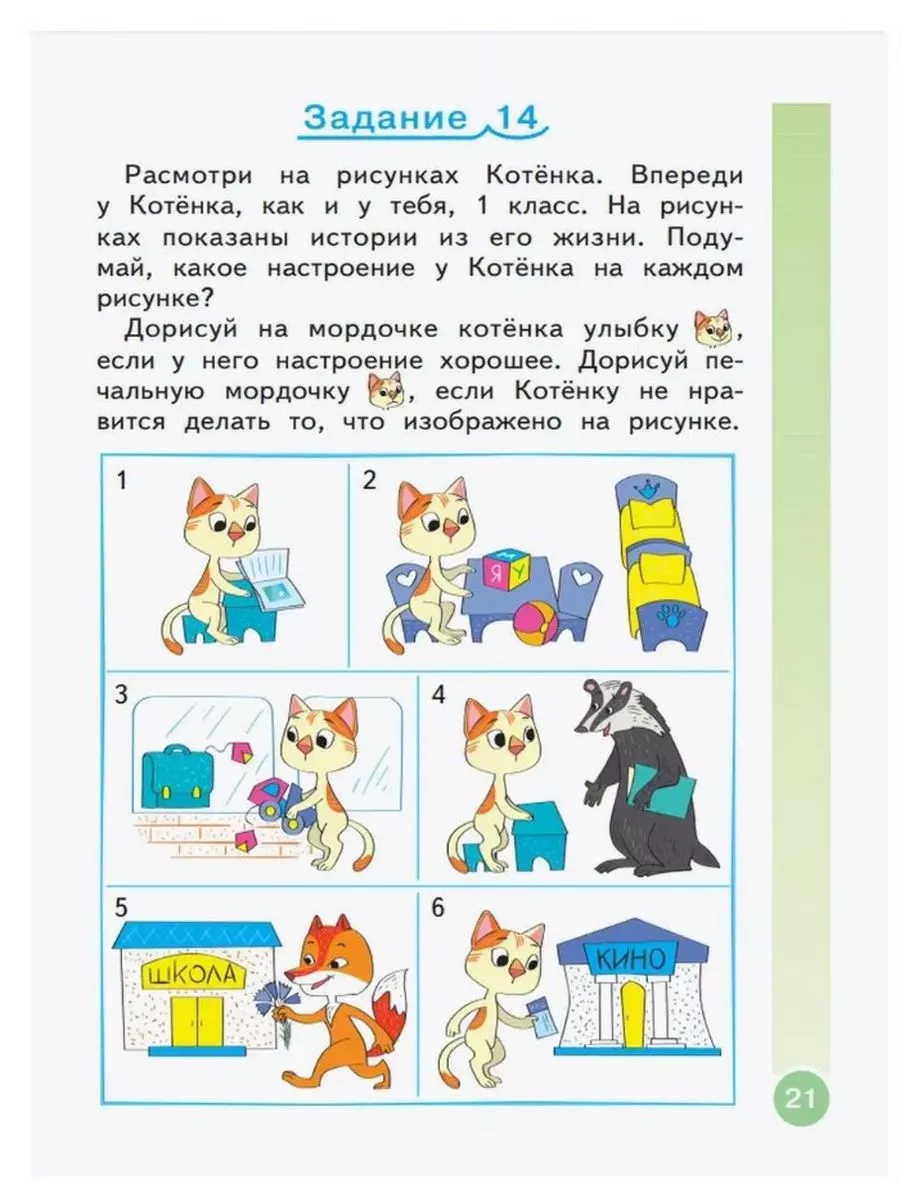 Задание 14

Расмотри на рисунках Котёнка. Впереди у Котёнка, как и у тебя, 1 класс. На рисунках показаны истории из его жизни. Подумай, какое настроение у Котёнка на каждом рисунке?

Дорисуй на мордочке котёнка улыбку, если у него настроение хорошее. Дорисуй печальную мордочку, если Котёнку не нравится делать то, что изображено на рисунке.

1

2

Я

У

3

4

5

ШКОЛА

6

КИНО

21